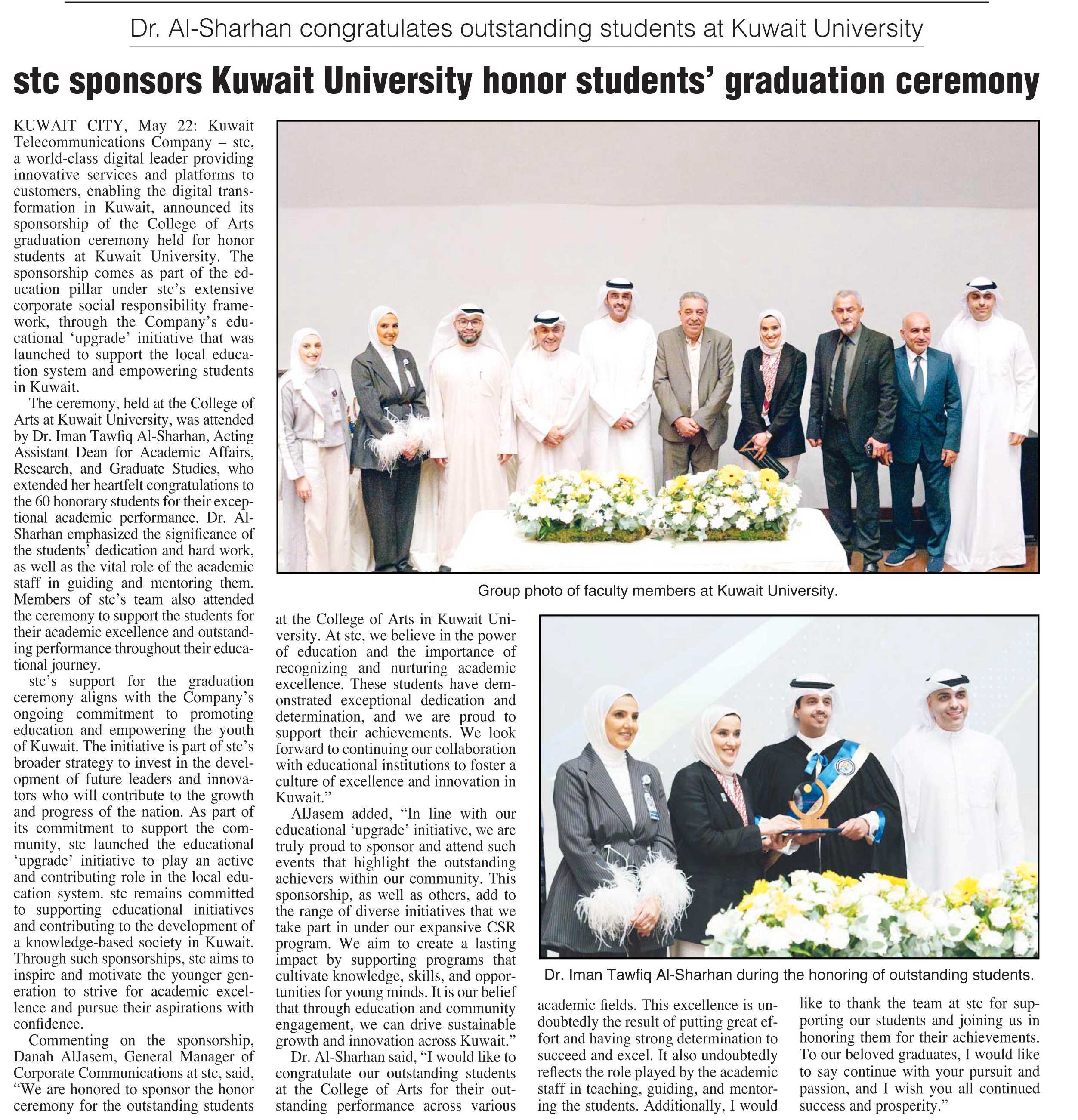 Dr. Al-Sharhan congratulates outstanding students at Kuwait University

stc sponsors Kuwait University honor students' graduation ceremony

KUWAIT CITY, May 22: Kuwait Telecommunications Company – stc, a world-class digital leader providing innovative services and platforms to customers, enabling the digital transformation in Kuwait, announced its sponsorship of the College of Arts graduation ceremony held for honor students at Kuwait University. The sponsorship comes as part of the education pillar under stc's extensive corporate social responsibility framework, through the Company's educational 'upgrade' initiative that was launched to support the local education system and empowering students in Kuwait.

The ceremony, held at the College of Arts at Kuwait University, was attended by Dr. Iman Tawfiq Al-Sharhan, Acting Assistant Dean for Academic Affairs, Research, and Graduate Studies, who extended her heartfelt congratulations to the 60 honorary students for their exceptional academic performance. Dr. Al-Sharhan emphasized the significance of the students' dedication and hard work, as well as the vital role of the academic staff in guiding and mentoring them. Members of stc's team also attended the ceremony to support the students for their academic excellence and outstanding performance throughout their educational journey.

stc's support for the graduation ceremony aligns with the Company's ongoing commitment to promoting education and empowering the youth of Kuwait. The initiative is part of stc's broader strategy to invest in the development of future leaders and innovators who will contribute to the growth and progress of the nation. As part of its commitment to support the community, stc launched the educational 'upgrade' initiative to play an active and contributing role in the local education system. stc remains committed to supporting educational initiatives and contributing to the development of a knowledge-based society in Kuwait. Through such sponsorships, stc aims to inspire and motivate the younger generation to strive for academic excellence and pursue their aspirations with confidence.

Commenting on the sponsorship, Danah AlJasem, General Manager of Corporate Communications at stc, said, "We are honored to sponsor the honor ceremony for the outstanding students at the College of Arts in Kuwait University. At stc, we believe in the power of education and the importance of recognizing and nurturing academic excellence. These students have demonstrated exceptional dedication and determination, and we are proud to support their achievements. We look forward to continuing our collaboration with educational institutions to foster a culture of excellence and innovation in Kuwait."

AlJasem added, "In line with our educational 'upgrade' initiative, we are truly proud to sponsor and attend such events that highlight the outstanding achievers within our community. This sponsorship, as well as others, add to the range of diverse initiatives that we take part in under our expansive CSR program. We aim to create a lasting impact by supporting programs that cultivate knowledge, skills, and opportunities for young minds. It is our belief that through education and community engagement, we can drive sustainable growth and innovation across Kuwait."

Dr. Al-Sharhan said, "I would like to congratulate our outstanding students at the College of Arts for their outstanding performance across various academic fields. This excellence is undoubtedly the result of putting great effort and having strong determination to succeed and excel. It also undoubtedly reflects the role played by the academic staff in teaching, guiding, and mentoring the students. Additionally, I would like to thank the team at stc for supporting our students and joining us in honoring them for their achievements. To our beloved graduates, I would like to say continue with your pursuit and passion, and I wish you all continued success and prosperity."

Group photo of faculty members at Kuwait University.

Dr. Iman Tawfiq Al-Sharhan during the honoring of outstanding students.